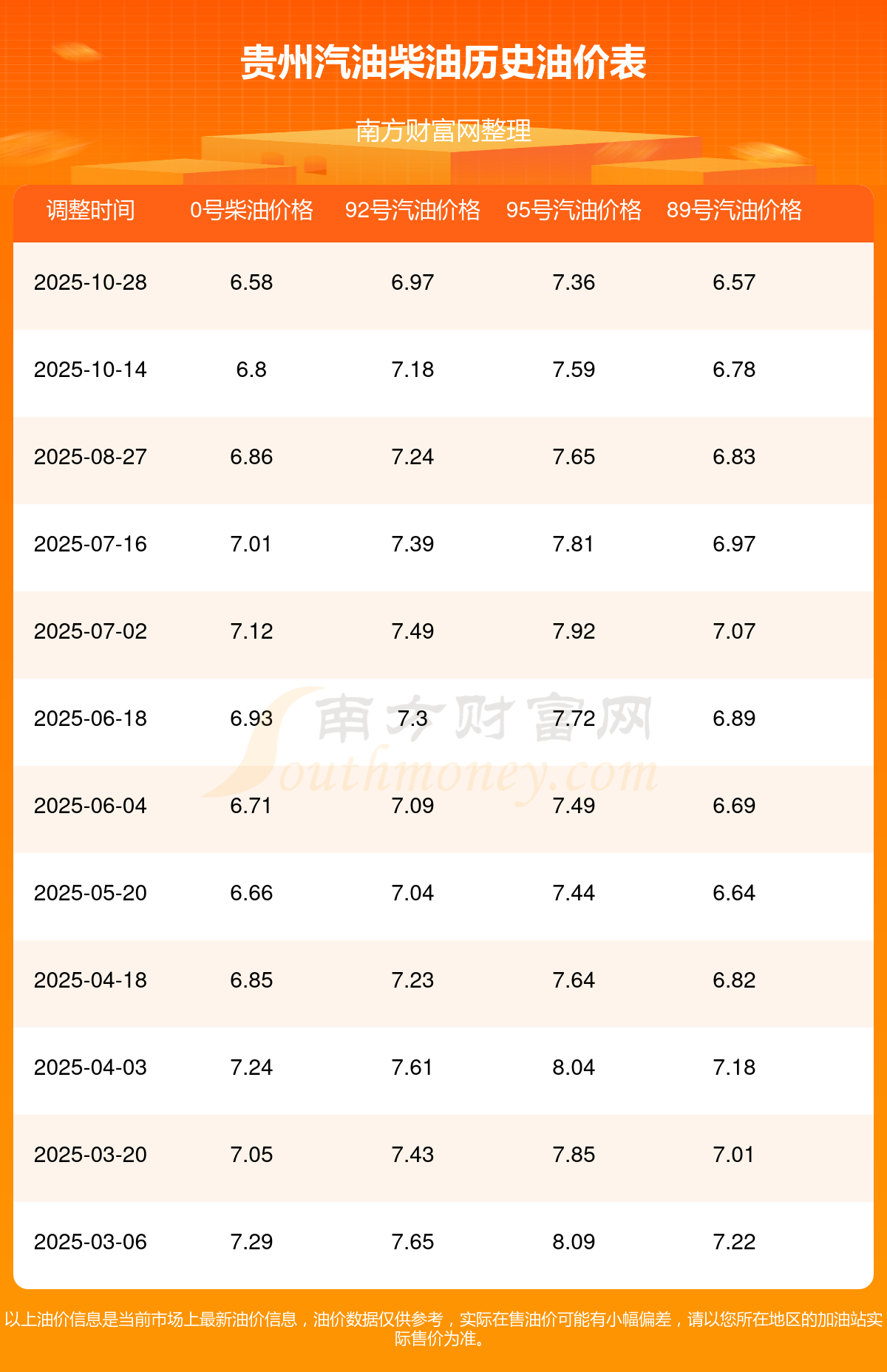 贵州汽油柴油历史油价表

南方财富网整理

| 调整时间 | 0号柴油价格 | 92号汽油价格 | 95号汽油价格 | 89号汽油价格 |
|---|---|---|---|---|
| 2025-10-28 | 6.58 | 6.97 | 7.36 | 6.57 |
| 2025-10-14 | 6.8 | 7.18 | 7.59 | 6.78 |
| 2025-08-27 | 6.86 | 7.24 | 7.65 | 6.83 |
| 2025-07-16 | 7.01 | 7.39 | 7.81 | 6.97 |
| 2025-07-02 | 7.12 | 7.49 | 7.92 | 7.07 |
| 2025-06-18 | 6.93 | 7.3 | 7.72 | 6.89 |
| 2025-06-04 | 6.71 | 7.09 | 7.49 | 6.69 |
| 2025-05-20 | 6.66 | 7.04 | 7.44 | 6.64 |
| 2025-04-18 | 6.85 | 7.23 | 7.64 | 6.82 |
| 2025-04-03 | 7.24 | 7.61 | 8.04 | 7.18 |
| 2025-03-20 | 7.05 | 7.43 | 7.85 | 7.01 |
| 2025-03-06 | 7.29 | 7.65 | 8.09 | 7.22 |

以上油价信息是当前市场上最新油价信息，油价数据仅供参考，实际在售油价可能有小幅偏差，请以您所在地区的加油站实际售价为准。

南方财富网
Southmoney.com